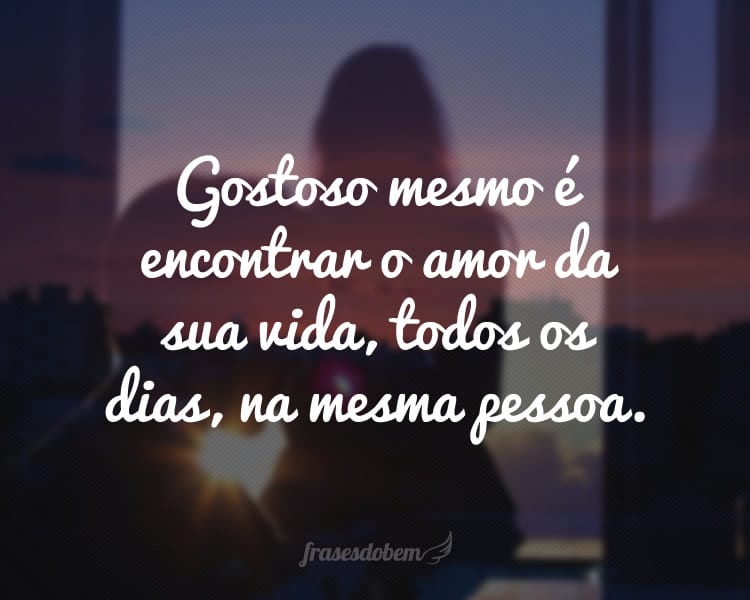 Gostoso mesmo é encontrar o amor da sua vida, todos os dias, na mesma pessoa.

frasesdobem